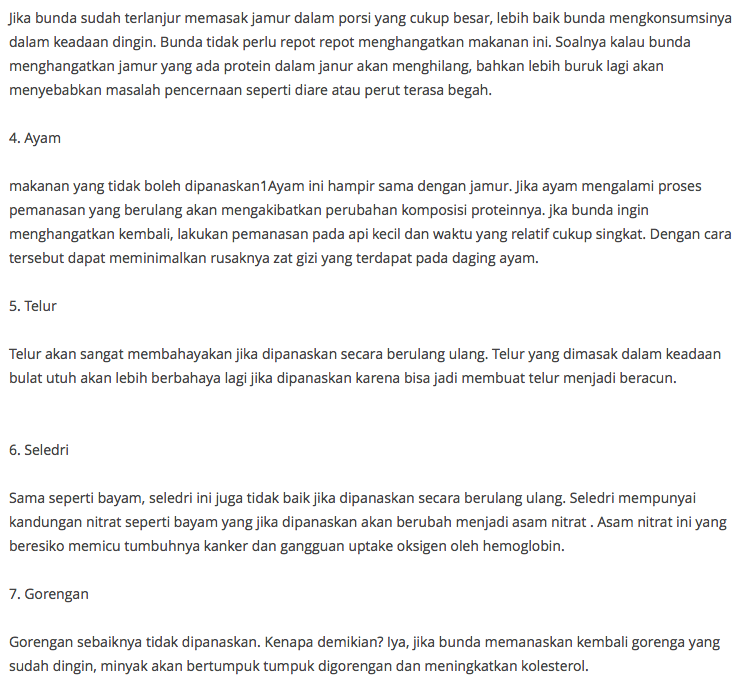 Jika bunda sudah terlanjur memasak jamur dalam porsi yang cukup besar, lebih baik bunda mengkonsumsinya dalam keadaan dingin. Bunda tidak perlu repot repot menghangatkan makanan ini. Soalnya kalau bunda menghangatkan jamur yang ada protein dalam janur akan menghilang, bahkan lebih buruk lagi akan menyebabkan masalah pencernaan seperti diare atau perut terasa begah.

4. Ayam

makanan yang tidak boleh dipanaskan1Ayam ini hampir sama dengan jamur. Jika ayam mengalami proses pemanasan yang berulang akan mengakibatkan perubahan komposisi proteinnya. jka bunda ingin menghangatkan kembali, lakukan pemanasan pada api kecil dan waktu yang relatif cukup singkat. Dengan cara tersebut dapat meminimalkan rusaknya zat gizi yang terdapat pada daging ayam.

5. Telur

Telur akan sangat membahayakan jika dipanaskan secara berulang ulang. Telur yang dimasak dalam keadaan bulat utuh akan lebih berbahaya lagi jika dipanaskan karena bisa jadi membuat telur menjadi beracun.

6. Seledri

Sama seperti bayam, seledri ini juga tidak baik jika dipanaskan secara berulang ulang. Seledri mempunyai kandungan nitrat seperti bayam yang jika dipanaskan akan berubah menjadi asam nitrat . Asam nitrat ini yang beresiko memicu tumbuhnya kanker dan gangguan uptake oksigen oleh hemoglobin.

7. Gorengan

Gorengan sebaiknya tidak dipanaskan. Kenapa demikian? Iya, jika bunda memanaskan kembali gorenga yang sudah dingin, minyak akan bertumpuk tumpuk digorengan dan meningkatkan kolesterol.